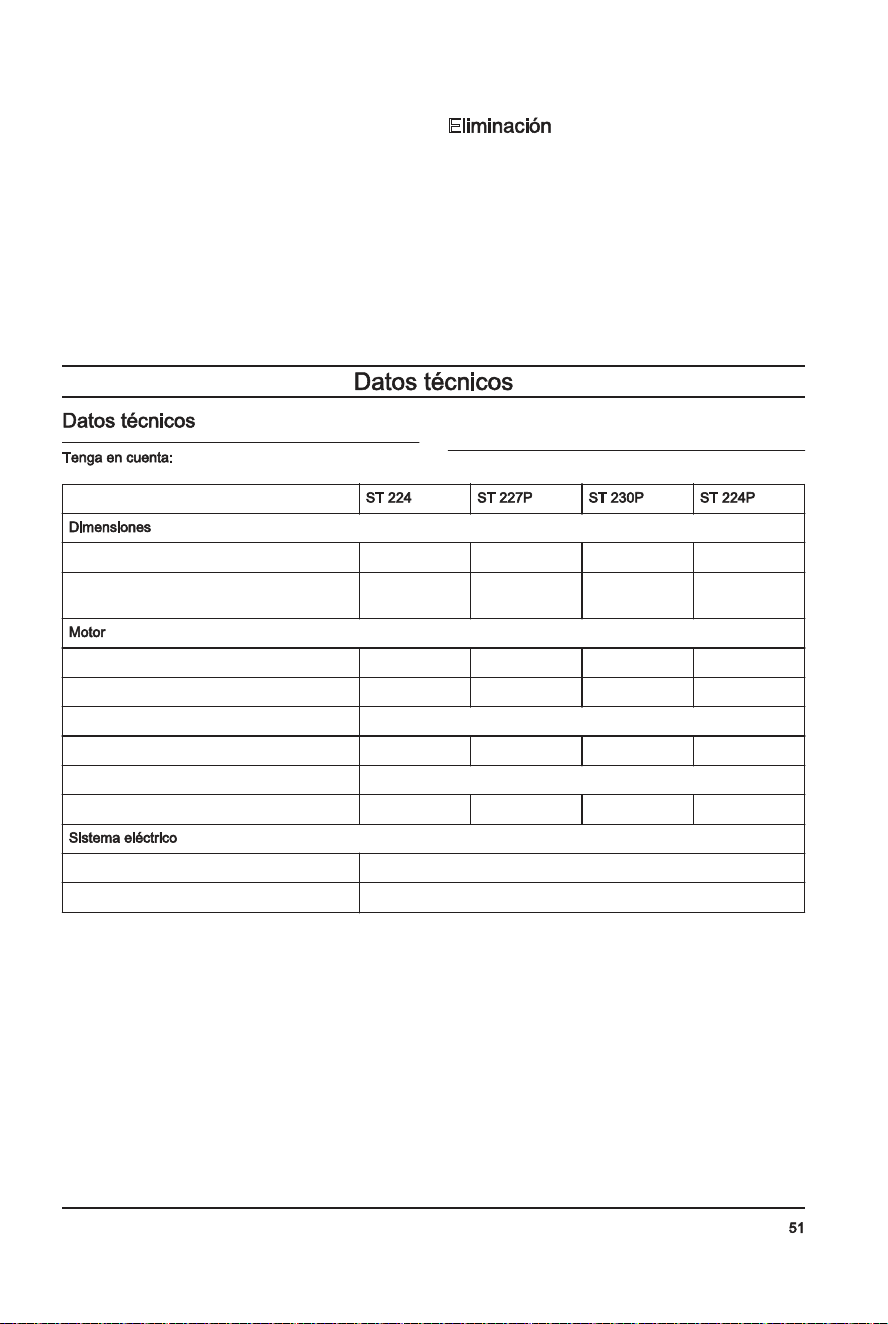 Eliminación

Datos técnicos

Datos técnicos

Tenga en cuenta:

| | ST 224 | ST 227P | ST 230P | ST 224P |
|---|---|---|---|---|
| Dimensiones | | | | |
| | | | | |
| | | | | |
| Motor | | | | |
| | | | | |
| | | | | |
| | | | | |
| | | | | |
| | | | | |
| | | | | |
| Sistema eléctrico | | | | |
| | | | | |
| | | | | |

51